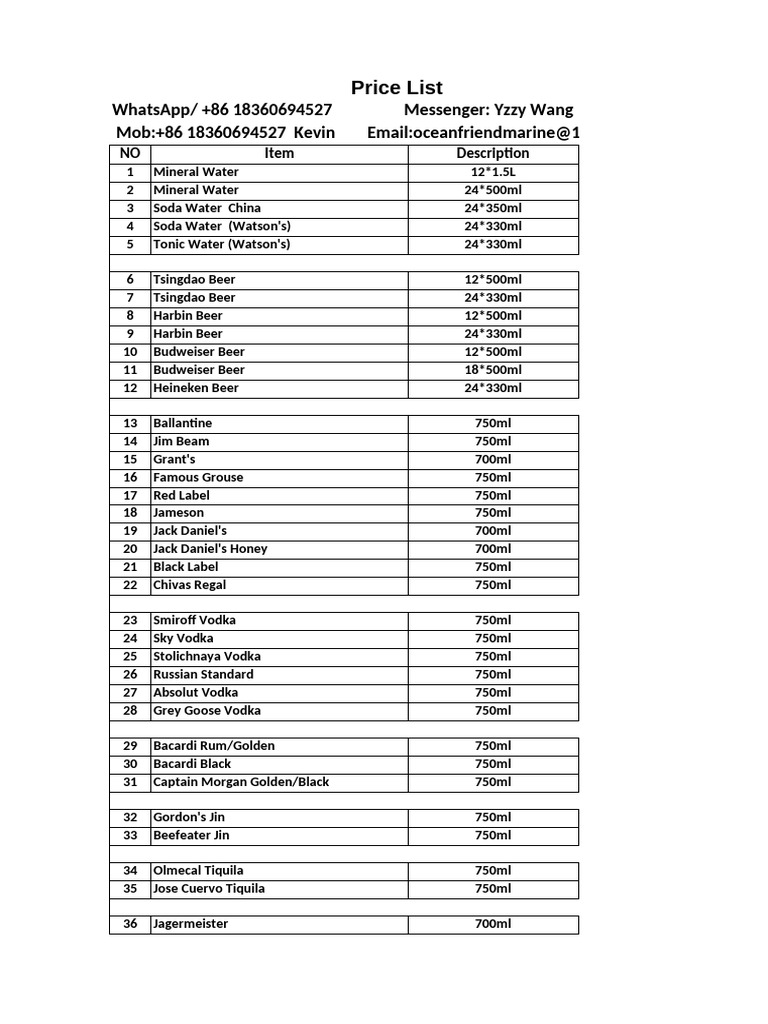 Price List

WhatsApp/ +86 18360694527 Messenger: Yzzy Wang

Mob:+86 18360694527 Kevin Email:oceanfriendmarine@1

| NO | Item | Description |
|---|---|---|
| 1 | Mineral Water | 12*1.5L |
| 2 | Mineral Water | 24*500ml |
| 3 | Soda Water China | 24*350ml |
| 4 | Soda Water (Watson's) | 24*330ml |
| 5 | Tonic Water (Watson's) | 24*330ml |
| | | |
| 6 | Tsingdao Beer | 12*500ml |
| 7 | Tsingdao Beer | 24*330ml |
| 8 | Harbin Beer | 12*500ml |
| 9 | Harbin Beer | 24*330ml |
| 10 | Budweiser Beer | 12*500ml |
| 11 | Budweiser Beer | 18*500ml |
| 12 | Heineken Beer | 24*330ml |
| | | |
| 13 | Ballantine | 750ml |
| 14 | Jim Beam | 750ml |
| 15 | Grant's | 700ml |
| 16 | Famous Grouse | 750ml |
| 17 | Red Label | 750ml |
| 18 | Jameson | 750ml |
| 19 | Jack Daniel's | 700ml |
| 20 | Jack Daniel's Honey | 700ml |
| 21 | Black Label | 750ml |
| 22 | Chivas Regal | 750ml |
| | | |
| 23 | Smiroff Vodka | 750ml |
| 24 | Sky Vodka | 750ml |
| 25 | Stolichnaya Vodka | 750ml |
| 26 | Russian Standard | 750ml |
| 27 | Absolut Vodka | 750ml |
| 28 | Grey Goose Vodka | 750ml |
| | | |
| 29 | Bacardi Rum/Golden | 750ml |
| 30 | Bacardi Black | 750ml |
| 31 | Captain Morgan Golden/Black | 750ml |
| | | |
| 32 | Gordon's Jin | 750ml |
| 33 | Beefeater Jin | 750ml |
| | | |
| 34 | Olmecal Tiquila | 750ml |
| 35 | Jose Cuervo Tiquila | 750ml |
| | | |
| 36 | Jagermeister | 700ml |